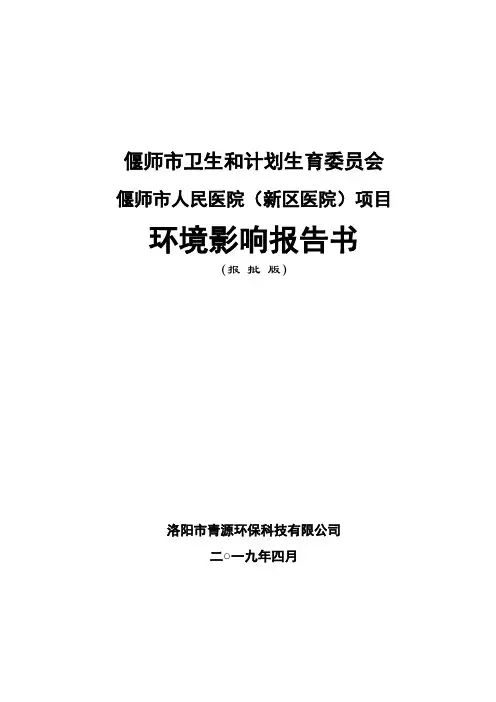 偃师市卫生和计划生育委员会

偃师市人民医院（新区医院）项目

环境影响报告书

（报批版）

洛阳市青源环保科技有限公司

二○一九年四月